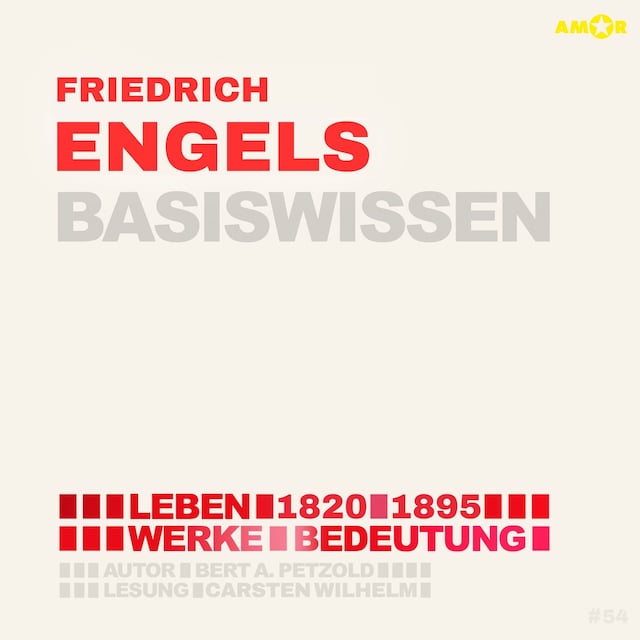 AMOR

FRIEDRICH
ENGELS
BASISWISSEN

LEBEN 1820 1895
WERKE BEDEUTUNG
AUTOR BERT A. PETZOLD
LESUNG CARSTEN WILHELM

#54